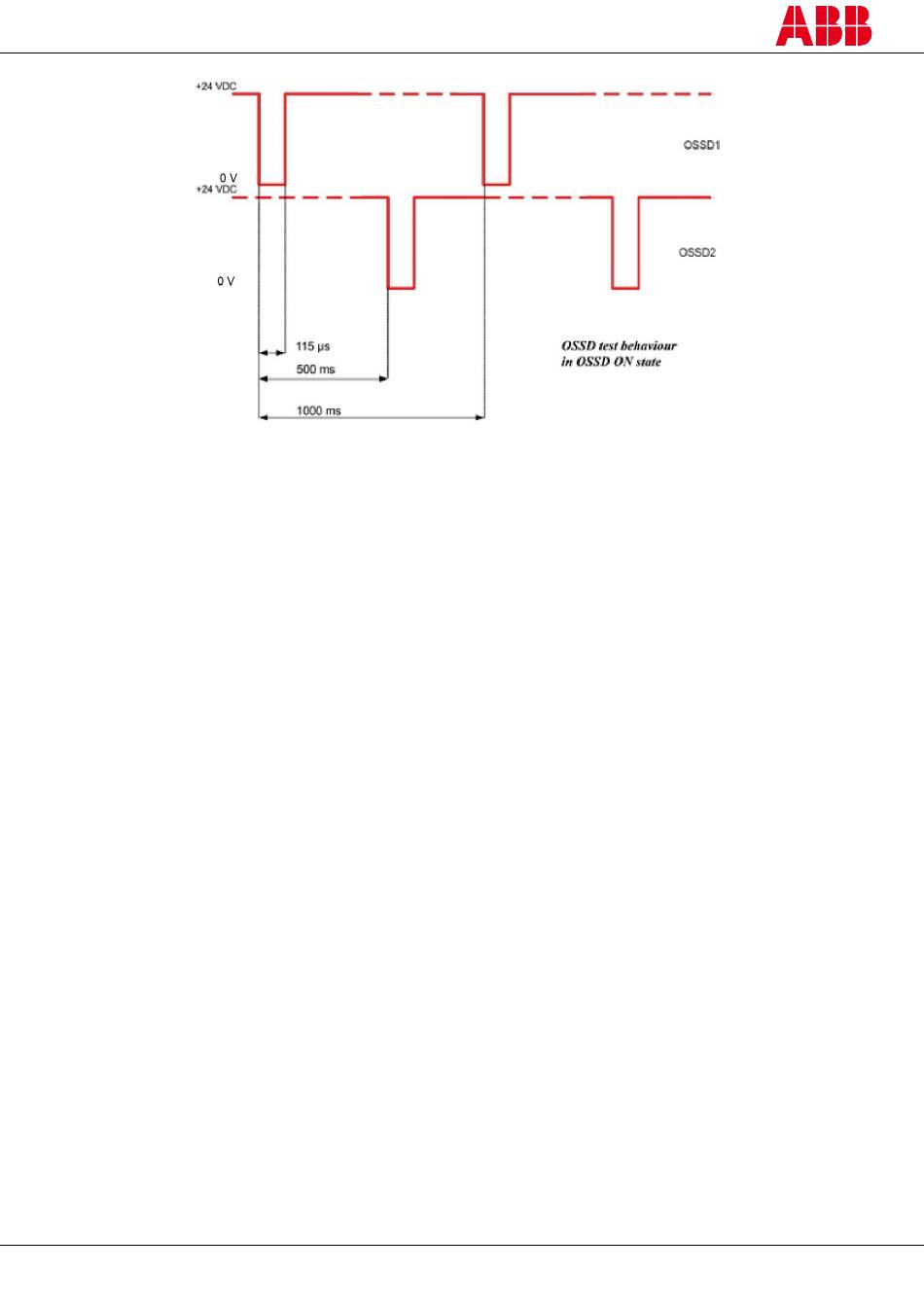 ABB

+24 VDC

OSSD1

0 V
+24 VDC

OSSD2

0 V

115 µs

500 ms

1000 ms

OSSD test behaviour
in OSSD ON state